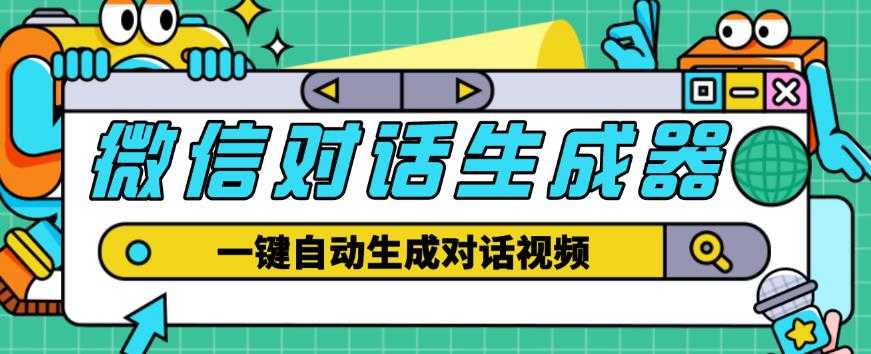 微信对话生成器

一键自动生成对话视频